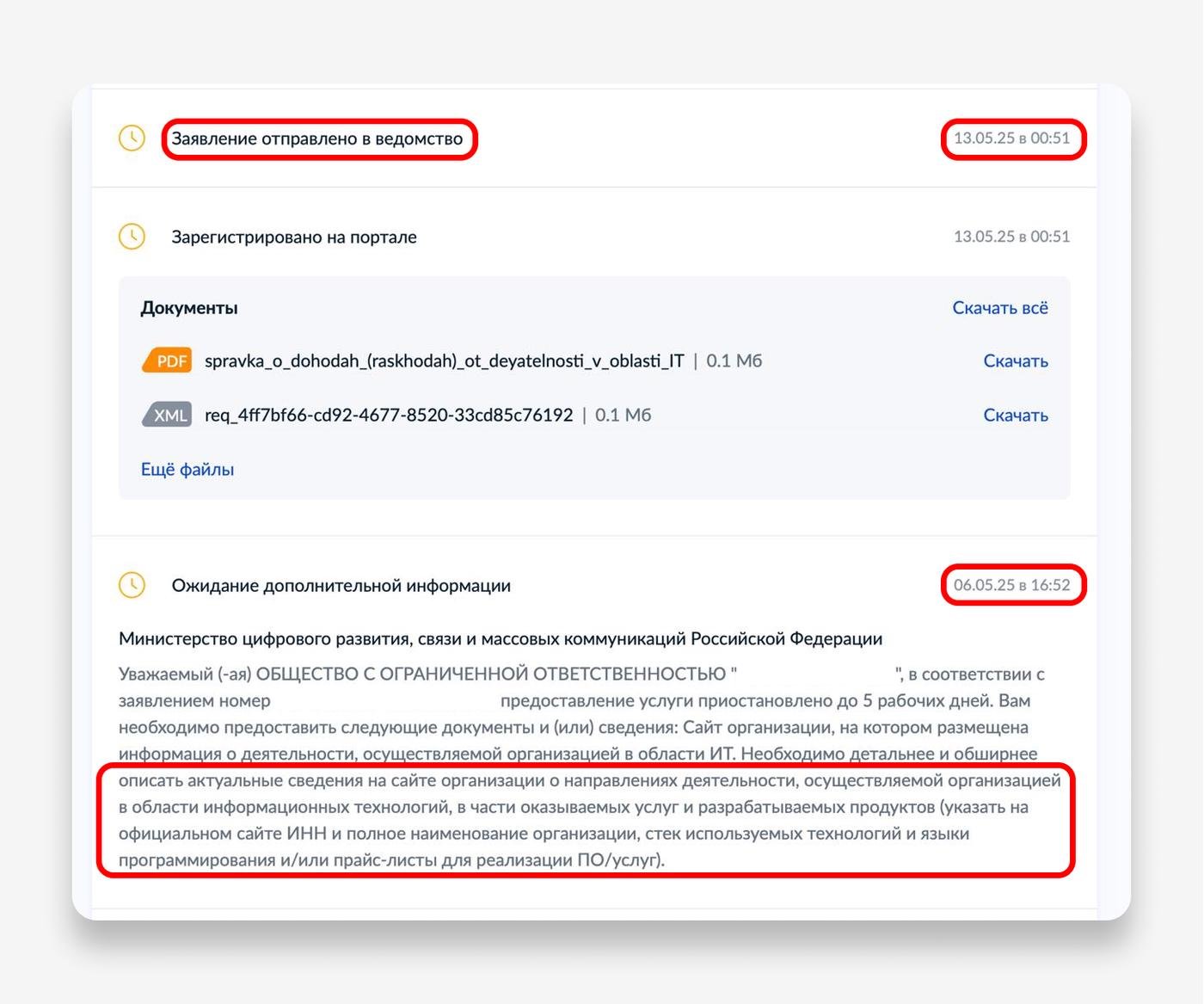 Заявление отправлено в ведомство

13.05.25 в 00:51

Зарегистрировано на портале

13.05.25 в 00:51

Документы

Скачать всё

PDF spravka_o_dohodah_(raskhodah)_ot_deyatelnosti_v_oblasti_IT | 0.1 Мб

Скачать

XML req_4ff7bf66-cd92-4677-8520-33cd85c76192 | 0.1 Мб

Скачать

Ещё файлы

Ожидание дополнительной информации

06.05.25 в 16:52

Министерство цифрового развития, связи и массовых коммуникаций Российской Федерации

Уважаемый (-ая) ОБЩЕСТВО С ОГРАНИЧЕННОЙ ОТВЕТСТВЕННОСТЬЮ " ", в соответствии с заявлением номер предоставление услуги приостановлено до 5 рабочих дней. Вам необходимо предоставить следующие документы и (или) сведения: Сайт организации, на котором размещена информация о деятельности, осуществляемой организацией в области ИТ. Необходимо детальнее и обширнее описать актуальные сведения на сайте организации о направлениях деятельности, осуществляемой организацией в области информационных технологий, в части оказываемых услуг и разрабатываемых продуктов (указать на официальном сайте ИНН и полное наименование организации, стек используемых технологий и языки программирования и/или прайс-листы для реализации ПО/услуг).